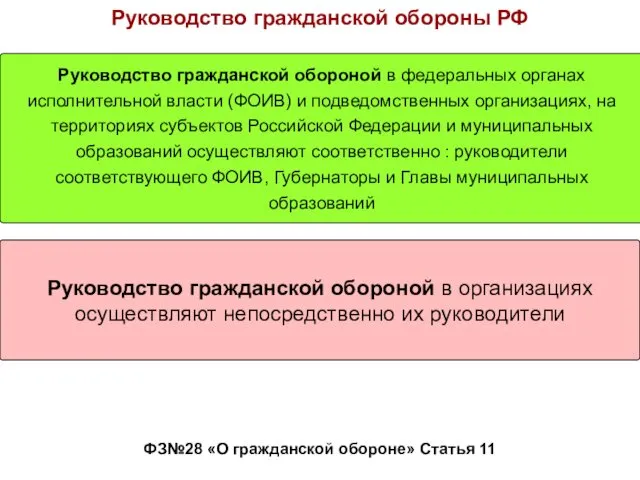 Руководство гражданской обороны РФ

Руководство гражданской обороной в федеральных органах исполнительной власти (ФОИВ) и подведомственных организациях, на территориях субъектов Российской Федерации и муниципальных образований осуществляют соответственно : руководители соответствующего ФОИВ, Губернаторы и Главы муниципальных образований

Руководство гражданской обороной в организациях осуществляют непосредственно их руководители

ФЗ№28 «О гражданской обороне» Статья 11